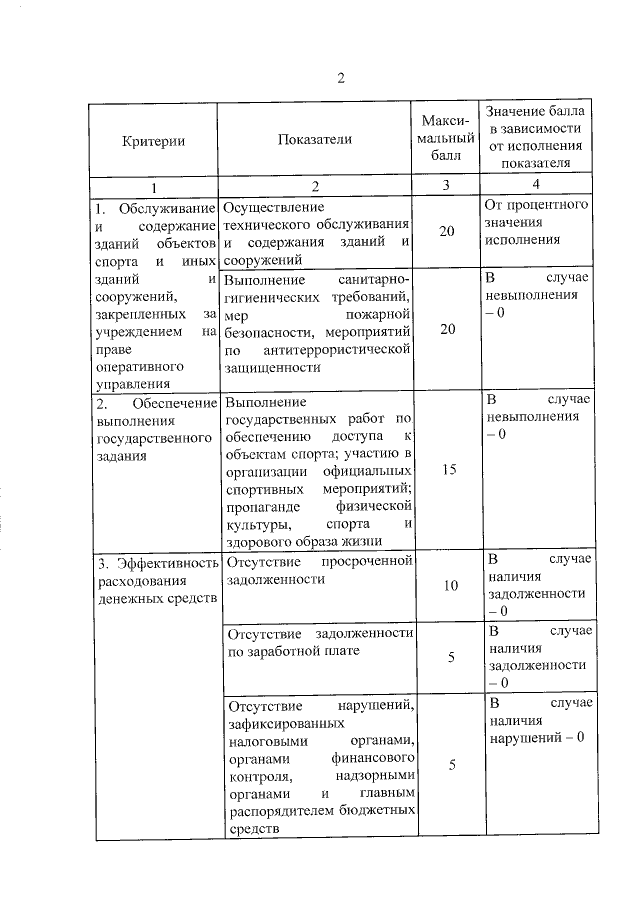 2

| Критерии | Показатели | Максимальный балл | Значение балла в зависимости от исполнения показателя |
|---|---|---|---|
| 1 | 2 | 3 | 4 |
| 1. Обслуживание и содержание зданий объектов спорта и иных зданий и сооружений, закрепленных за учреждением на праве оперативного управления | Осуществление технического обслуживания и содержания зданий и сооружений | 20 | От процентного значения исполнения |
| | Выполнение санитарно-гигиенических требований, мер пожарной безопасности, мероприятий по антитеррористической защищенности | 20 | В случае невыполнения – 0 |
| 2. Обеспечение выполнения государственного задания | Выполнение государственных работ по обеспечению доступа к объектам спорта; участию в организации официальных спортивных мероприятий; пропаганде физической культуры, спорта и здорового образа жизни | 15 | В случае невыполнения – 0 |
| 3. Эффективность расходования денежных средств | Отсутствие просроченной задолженности | 10 | В случае наличия задолженности – 0 |
| | Отсутствие задолженности по заработной плате | 5 | В случае наличия задолженности – 0 |
| | Отсутствие нарушений, зафиксированных налоговыми органами, органами финансового контроля, надзорными органами и главным распорядителем бюджетных средств | 5 | В случае наличия нарушений – 0 |